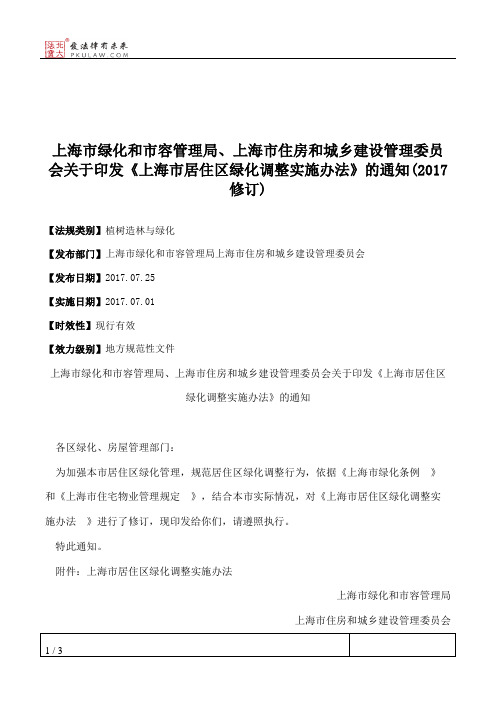 北大法宝 发法律有未来 PKULAW.COM

上海市绿化和市容管理局、上海市住房和城乡建设管理委员会关于印发《上海市居住区绿化调整实施办法》的通知(2017修订)

【法规类别】植树造林与绿化

【发布部门】上海市绿化和市容管理局上海市住房和城乡建设管理委员会

【发布日期】2017.07.25

【实施日期】2017.07.01

【时效性】现行有效

【效力级别】地方规范性文件

上海市绿化和市容管理局、上海市住房和城乡建设管理委员会关于印发《上海市居住区绿化调整实施办法》的通知

各区绿化、房屋管理部门:

为加强本市居住区绿化管理,规范居住区绿化调整行为,依据《上海市绿化条例 》和《上海市住宅物业管理规定 》,结合本市实际情况,对《上海市居住区绿化调整实施办法 》进行了修订,现印发给你们,请遵照执行。

特此通知。

附件:上海市居住区绿化调整实施办法

上海市绿化和市容管理局

上海市住房和城乡建设管理委员会

1 / 3